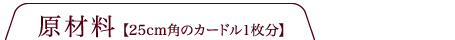 原材料【25cm角のカードル1枚分】